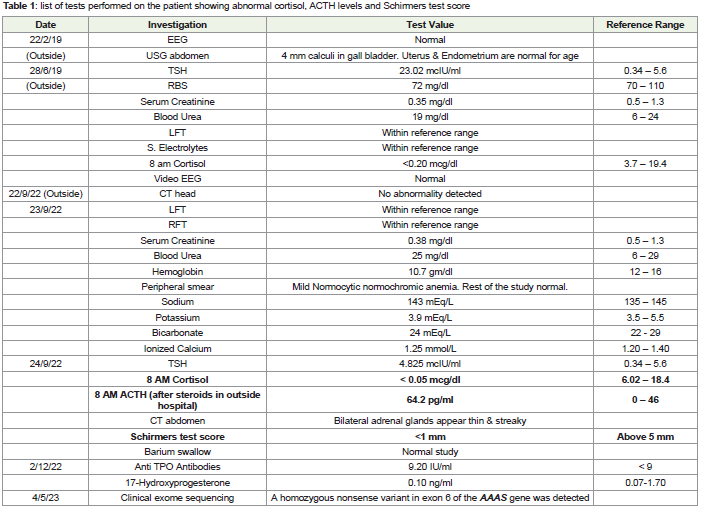 **Table 1**: list of tests performed on the patient showing abnormal cortisol, ACTH levels and Schirmers test score

| Date | Investigation | Test Value | Reference Range |
|---|---|---|---|
| 22/2/19 | EEG | Normal | |
| (Outside) | USG abdomen | 4 mm calculi in gall bladder. Uterus & Endometrium are normal for age | |
| 28/6/19 | TSH | 23.02 mcIU/ml | 0.34 – 5.6 |
| (Outside) | RBS | 72 mg/dl | 70 – 110 |
| | Serum Creatinine | 0.35 mg/dl | 0.5 – 1.3 |
| | Blood Urea | 19 mg/dl | 6 – 24 |
| | LFT | Within reference range | |
| | S. Electrolytes | Within reference range | |
| | 8 am Cortisol | <0.20 mcg/dl | 3.7 – 19.4 |
| | Video EEG | Normal | |
| 22/9/22 (Outside) | CT head | No abnormality detected | |
| 23/9/22 | LFT | Within reference range | |
| | RFT | Within reference range | |
| | Serum Creatinine | 0.38 mg/dl | 0.5 – 1.3 |
| | Blood Urea | 25 mg/dl | 6 – 29 |
| | Hemoglobin | 10.7 gm/dl | 12 – 16 |
| | Peripheral smear | Mild Normocytic normochromic anemia. Rest of the study normal. | |
| | Sodium | 143 mEq/L | 135 – 145 |
| | Potassium | 3.9 mEq/L | 3.5 – 5.5 |
| | Bicarbonate | 24 mEq/L | 22 - 29 |
| | Ionized Calcium | 1.25 mmol/L | 1.20 – 1.40 |
| 24/9/22 | TSH | 4.825 mcIU/ml | 0.34 – 5.6 |
| | **8 AM Cortisol** | **< 0.05 mcg/dl** | **6.02 – 18.4** |
| | **8 AM ACTH (after steroids in outside hospital)** | **64.2 pg/ml** | **0 – 46** |
| | CT abdomen | Bilateral adrenal glands appear thin & streaky | |
| | **Schirmers test score** | **<1 mm** | **Above 5 mm** |
| | Barium swallow | Normal study | |
| 2/12/22 | Anti TPO Antibodies | 9.20 IU/ml | < 9 |
| | 17-Hydroxyprogesterone | 0.10 ng/ml | 0.07-1.70 |
| 4/5/23 | Clinical exome sequencing | A homozygous nonsense variant in exon 6 of the ***AAAS*** gene was detected | |